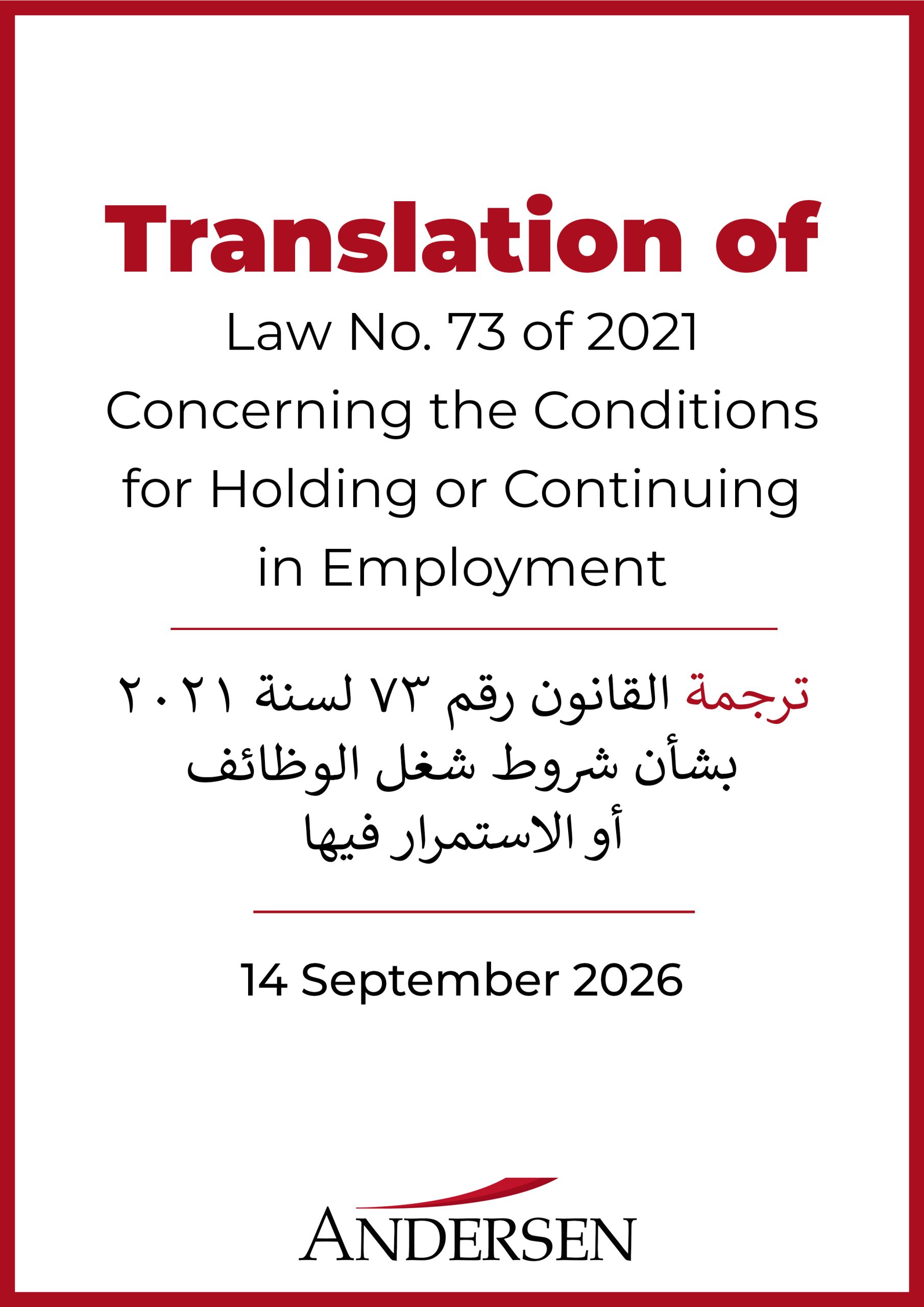 Translation of

Law No. 73 of 2021 Concerning the Conditions for Holding or Continuing in Employment

ترجمة القانون رقم ٧٣ لسنة ٢٠٢١
بشأن شروط شغل الوظائف
أو الاستمرار فيها

14 September 2026

ANDERSEN